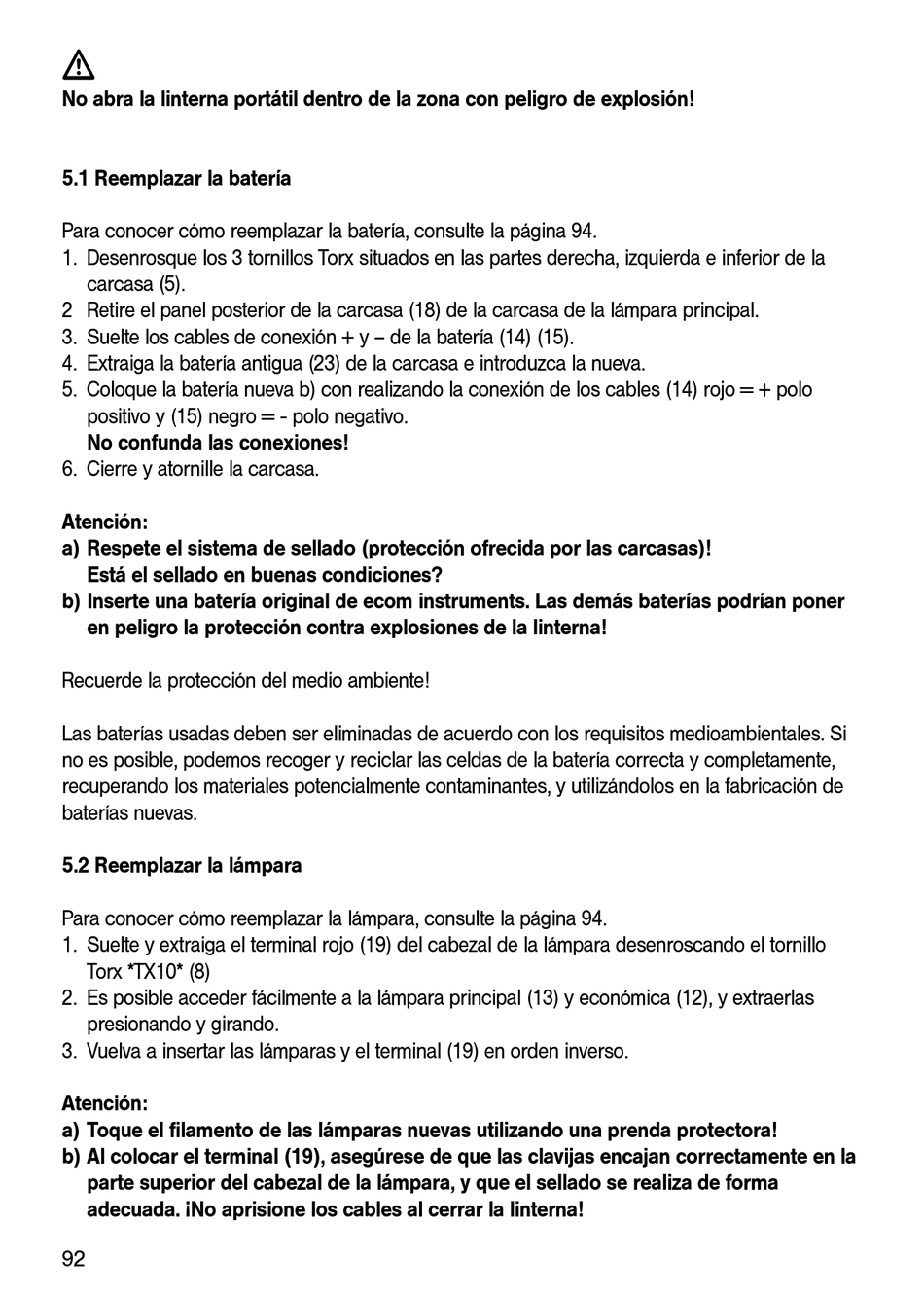 No abra la linterna portátil dentro de la zona con peligro de explosión!

5.1 Reemplazar la batería

Para conocer cómo reemplazar la batería, consulte la página 94.
1. Desenrosque los 3 tornillos Torx situados en las partes derecha, izquierda e inferior de la carcasa (5).
2 Retire el panel posterior de la carcasa (18) de la carcasa de la lámpara principal.
3. Suelte los cables de conexión + y – de la batería (14) (15).
4. Extraiga la batería antigua (23) de la carcasa e introduzca la nueva.
5. Coloque la batería nueva b) con realizando la conexión de los cables (14) rojo = + polo positivo y (15) negro = - polo negativo.
No confunda las conexiones!
6. Cierre y atornille la carcasa.

Atención:
a) Respete el sistema de sellado (protección ofrecida por las carcasas)! Está el sellado en buenas condiciones?
b) Inserte una batería original de ecom instruments. Las demás baterías podrían poner en peligro la protección contra explosiones de la linterna!

Recuerde la protección del medio ambiente!

Las baterías usadas deben ser eliminadas de acuerdo con los requisitos medioambientales. Si no es posible, podemos recoger y reciclar las celdas de la batería correcta y completamente, recuperando los materiales potencialmente contaminantes, y utilizándolos en la fabricación de baterías nuevas.

5.2 Reemplazar la lámpara

Para conocer cómo reemplazar la lámpara, consulte la página 94.
1. Suelte y extraiga el terminal rojo (19) del cabezal de la lámpara desenroscando el tornillo Torx *TX10* (8)
2. Es posible acceder fácilmente a la lámpara principal (13) y económica (12), y extraerlas presionando y girando.
3. Vuelva a insertar las lámparas y el terminal (19) en orden inverso.

Atención:
a) Toque el filamento de las lámparas nuevas utilizando una prenda protectora!
b) Al colocar el terminal (19), asegúrese de que las clavijas encajan correctamente en la parte superior del cabezal de la lámpara, y que el sellado se realiza de forma adecuada. ¡No aprisione los cables al cerrar la linterna!

92